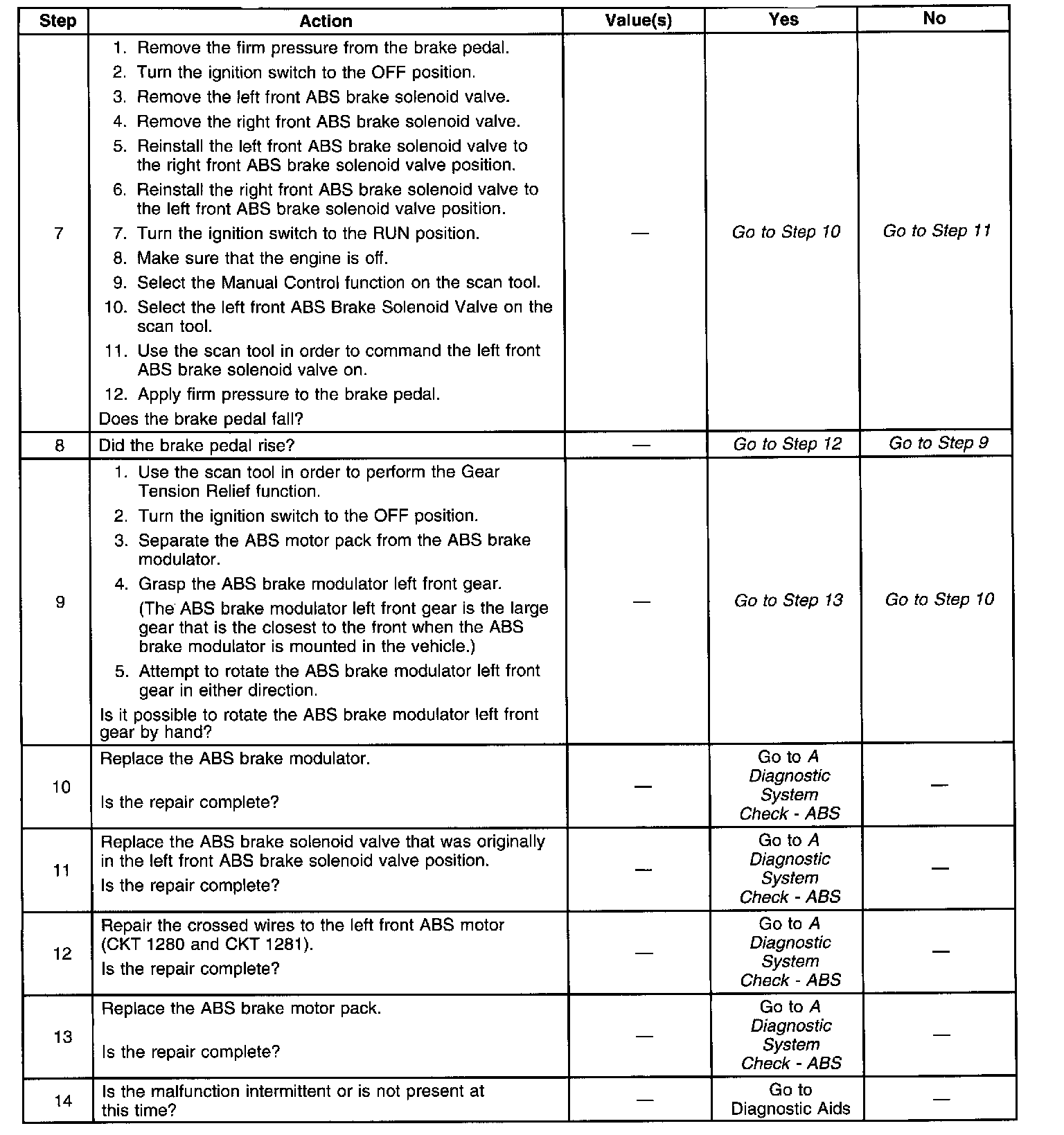 | Step | Action | Value(s) | Yes | No |
|---|---|---|---|---|
| 7 | 1. Remove the firm pressure from the brake pedal. 2. Turn the ignition switch to the OFF position. 3. Remove the left front ABS brake solenoid valve. 4. Remove the right front ABS brake solenoid valve. 5. Reinstall the left front ABS brake solenoid valve to the right front ABS brake solenoid valve position. 6. Reinstall the right front ABS brake solenoid valve to the left front ABS brake solenoid valve position. 7. Turn the ignition switch to the RUN position. 8. Make sure that the engine is off. 9. Select the Manual Control function on the scan tool. 10. Select the left front ABS Brake Solenoid Valve on the scan tool. 11. Use the scan tool in order to command the left front ABS brake solenoid valve on. 12. Apply firm pressure to the brake pedal. Does the brake pedal fall? | — | Go to Step 10 | Go to Step 11 |
| 8 | Did the brake pedal rise? | — | Go to Step 12 | Go to Step 9 |
| 9 | 1. Use the scan tool in order to perform the Gear Tension Relief function. 2. Turn the ignition switch to the OFF position. 3. Separate the ABS motor pack from the ABS brake modulator. 4. Grasp the ABS brake modulator left front gear. (The ABS brake modulator left front gear is the large gear that is the closest to the front when the ABS brake modulator is mounted in the vehicle.) 5. Attempt to rotate the ABS brake modulator left front gear in either direction. Is it possible to rotate the ABS brake modulator left front gear by hand? | — | Go to Step 13 | Go to Step 10 |
| 10 | Replace the ABS brake modulator. Is the repair complete? | — | Go to A Diagnostic System Check - ABS | — |
| 11 | Replace the ABS brake solenoid valve that was originally in the left front ABS brake solenoid valve position. Is the repair complete? | — | Go to A Diagnostic System Check - ABS | — |
| 12 | Repair the crossed wires to the left front ABS motor (CKT 1280 and CKT 1281). Is the repair complete? | — | Go to A Diagnostic System Check - ABS | — |
| 13 | Replace the ABS brake motor pack. Is the repair complete? | — | Go to A Diagnostic System Check - ABS | — |
| 14 | Is the malfunction intermittent or is not present at this time? | — | Go to Diagnostic Aids | — |